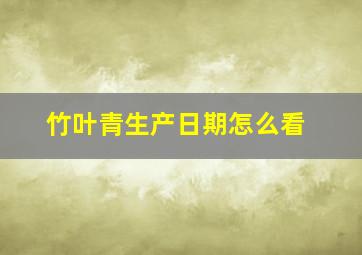 竹叶青生产日期怎么看